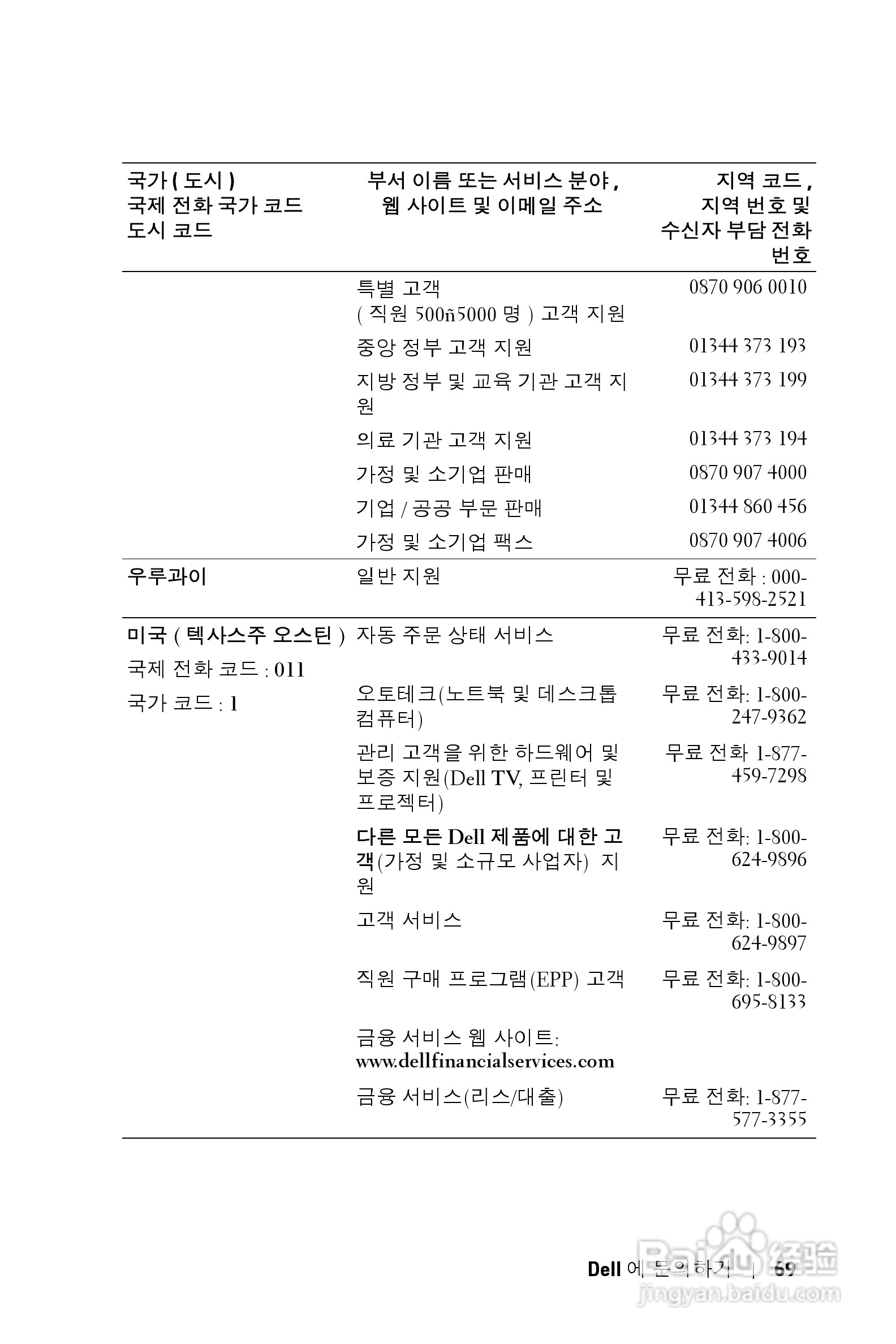 | 국가 ( 도시 ) 국제 전화 국가 코드 도시 코드 | 부서 이름 또는 서비스 분야 , 웹 사이트 및 이메일 주소 | 지역 코드 , 지역 번호 및 수신자 부담 전화 번호 |
|---|---|---|
| | 특별 고객 ( 직원 500ñ5000 명 ) 고객 지원 | 0870 906 0010 |
| | 중앙 정부 고객 지원 | 01344 373 193 |
| | 지방 정부 및 교육 기관 고객 지원 | 01344 373 199 |
| | 의료 기관 고객 지원 | 01344 373 194 |
| | 가정 및 소기업 판매 | 0870 907 4000 |
| | 기업 / 공공 부문 판매 | 01344 860 456 |
| | 가정 및 소기업 팩스 | 0870 907 4006 |
| 우루과이 | 일반 지원 | 무료 전화 : 000-413-598-2521 |
| 미국 ( 텍사스주 오스틴 ) 국제 전화 코드 : 011 국가 코드 : 1 | 자동 주문 상태 서비스 | 무료 전화: 1-800-433-9014 |
| | 오토테크(노트북 및 데스크톱 컴퓨터) | 무료 전화: 1-800-247-9362 |
| | 관리 고객을 위한 하드웨어 및 보증 지원(Dell TV, 프린터 및 프로젝터) | 무료 전화 1-877-459-7298 |
| | 다른 모든 Dell 제품에 대한 고객(가정 및 소규모 사업자) 지원 | 무료 전화: 1-800-624-9896 |
| | 고객 서비스 | 무료 전화: 1-800-624-9897 |
| | 직원 구매 프로그램(EPP) 고객 | 무료 전화: 1-800-695-8133 |
| | 금융 서비스 웹 사이트: www.dellfinancialservices.com | |
| | 금융 서비스(리스/대출) | 무료 전화: 1-877-577-3355 |

Dell 에 문의하기 | 69

Baidu 经验
jingyan.baidu.com